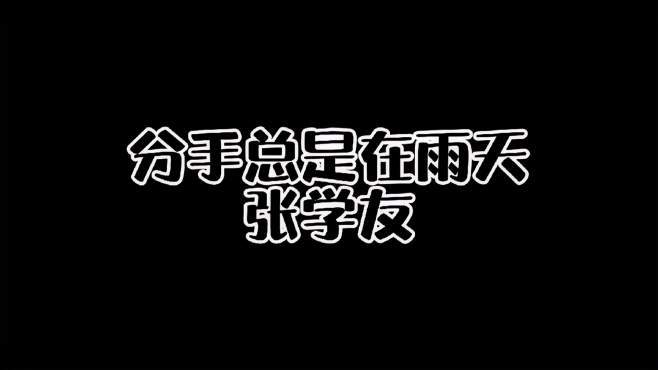 分手总是在雨天
张学友